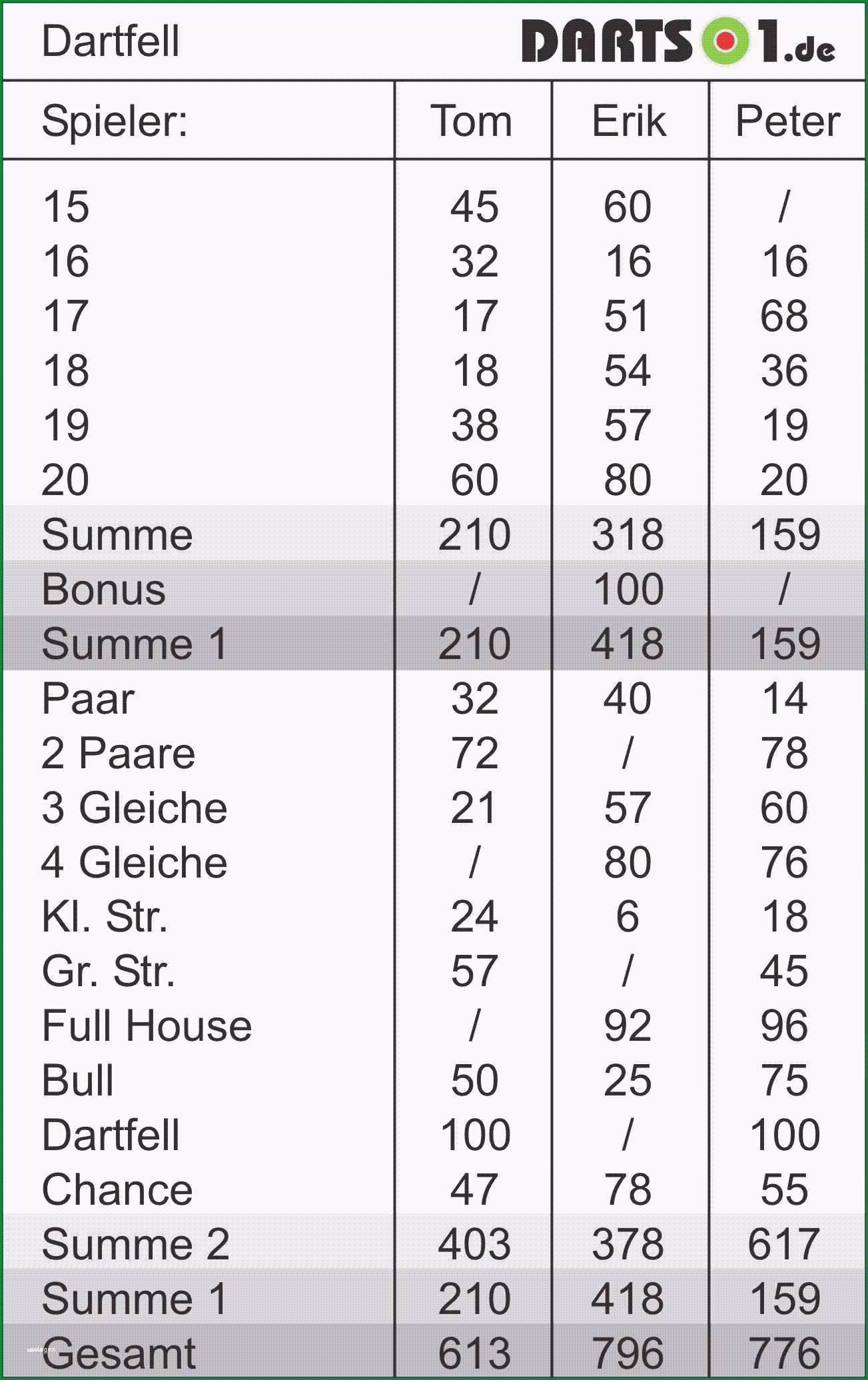 Dartfell

DARTS 1.de

| Spieler: | Tom | Erik | Peter |
|---|---|---|---|
| 15 | 45 | 60 | / |
| 16 | 32 | 16 | 16 |
| 17 | 17 | 51 | 68 |
| 18 | 18 | 54 | 36 |
| 19 | 38 | 57 | 19 |
| 20 | 60 | 80 | 20 |
| Summe | 210 | 318 | 159 |
| Bonus | / | 100 | / |
| Summe 1 | 210 | 418 | 159 |
| Paar | 32 | 40 | 14 |
| 2 Paare | 72 | / | 78 |
| 3 Gleiche | 21 | 57 | 60 |
| 4 Gleiche | / | 80 | 76 |
| Kl. Str. | 24 | 6 | 18 |
| Gr. Str. | 57 | / | 45 |
| Full House | / | 92 | 96 |
| Bull | 50 | 25 | 75 |
| Dartfell | 100 | / | 100 |
| Chance | 47 | 78 | 55 |
| Summe 2 | 403 | 378 | 617 |
| Summe 1 | 210 | 418 | 159 |
| Gesamt | 613 | 796 | 776 |